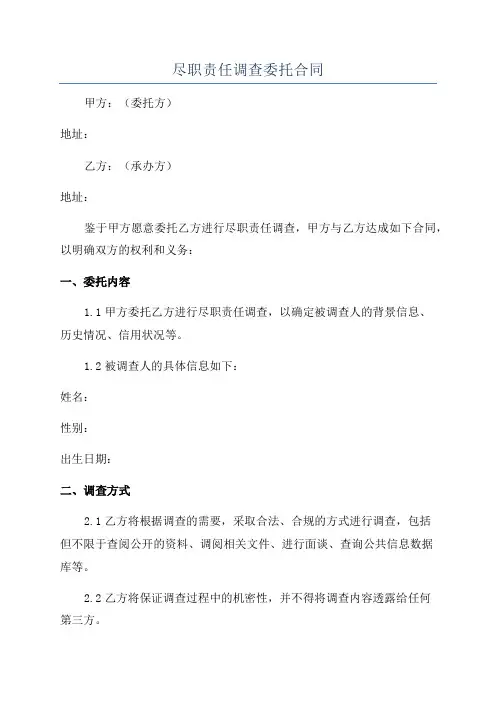 尽职责任调查委托合同

甲方：（委托方）

地址：

乙方：（承办方）

地址：

鉴于甲方愿意委托乙方进行尽职责任调查，甲方与乙方达成如下合同，以明确双方的权利和义务：

一、委托内容

1.1 甲方委托乙方进行尽职责任调查，以确定被调查人的背景信息、历史情况、信用状况等。

1.2 被调查人的具体信息如下：

姓名：

性别：

出生日期：

二、调查方式

2.1 乙方将根据调查的需要，采取合法、合规的方式进行调查，包括但不限于查阅公开的资料、调阅相关文件、进行面谈、查询公共信息数据库等。

2.2 乙方将保证调查过程中的机密性，并不得将调查内容透露给任何第三方。